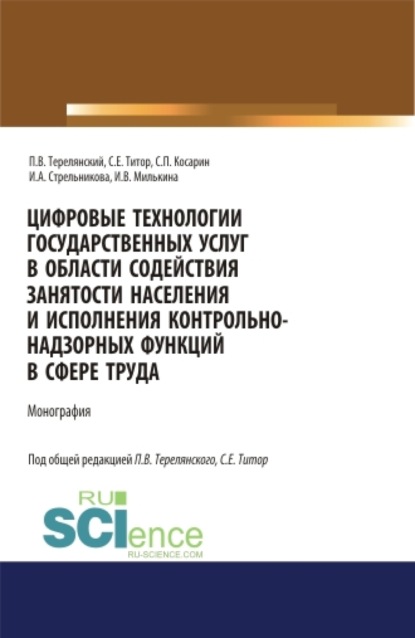 П.В. Терелянский, С.Е. Титор, С.П. Косарин
И.А. Стрельникова, И.В. Милькина

ЦИФРОВЫЕ ТЕХНОЛОГИИ ГОСУДАРСТВЕННЫХ УСЛУГ В ОБЛАСТИ СОДЕЙСТВИЯ ЗАНЯТОСТИ НАСЕЛЕНИЯ И ИСПОЛНЕНИЯ КОНТРОЛЬНО-НАДЗОРНЫХ ФУНКЦИЙ В СФЕРЕ ТРУДА

Монография

Под общей редакцией П.В. Терелянского, С.Е. Титор

RU
SCIence
RU-SCIENCE.COM